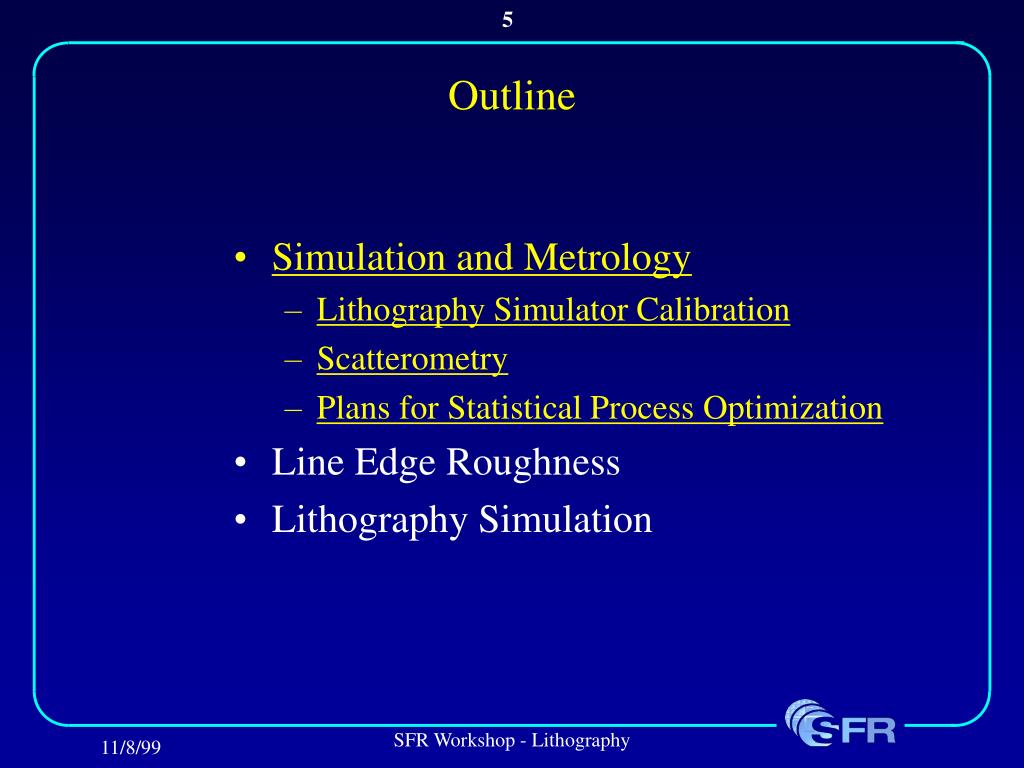 5

Outline

• Simulation and Metrology
– Lithography Simulator Calibration
– Scatterometry
– Plans for Statistical Process Optimization
• Line Edge Roughness
• Lithography Simulation

11/8/99

SFR Workshop - Lithography

SFR